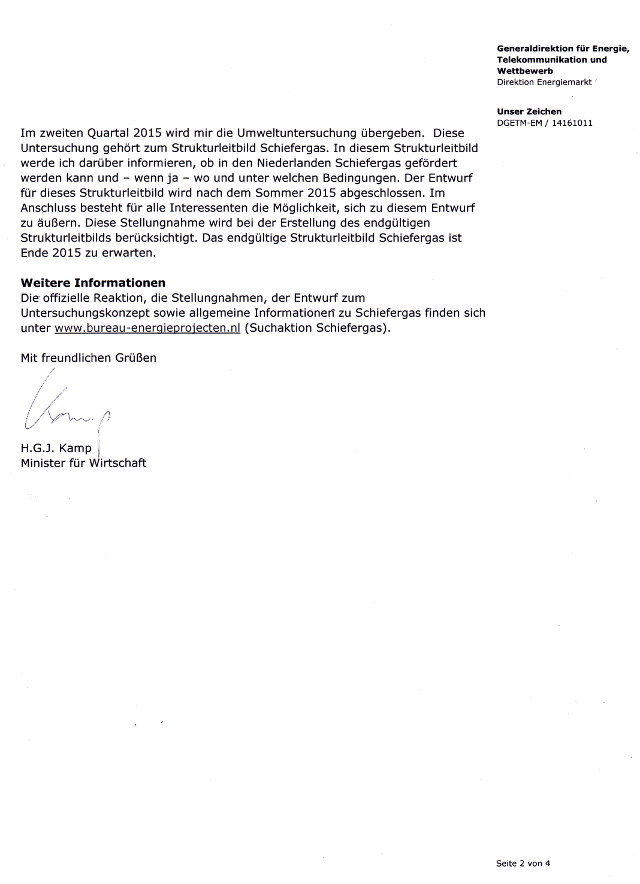 Generaldirektion für Energie, Telekommunikation und Wettbewerb
Direktion Energiemarkt

Unser Zeichen
DGETM-EM / 14161011

Im zweiten Quartal 2015 wird mir die Umweltuntersuchung übergeben. Diese Untersuchung gehört zum Strukturleitbild Schiefergas. In diesem Strukturleitbild werde ich darüber informieren, ob in den Niederlanden Schiefergas gefördert werden kann und – wenn ja – wo und unter welchen Bedingungen. Der Entwurf für dieses Strukturleitbild wird nach dem Sommer 2015 abgeschlossen. Im Anschluss besteht für alle Interessenten die Möglichkeit, sich zu diesem Entwurf zu äußern. Diese Stellungnahme wird bei der Erstellung des endgültigen Strukturleitbilds berücksichtigt. Das endgültige Strukturleitbild Schiefergas ist Ende 2015 zu erwarten.

Weitere Informationen
Die offizielle Reaktion, die Stellungnahmen, der Entwurf zum Untersuchungskonzept sowie allgemeine Informationen zu Schiefergas finden sich unter www.bureau-energieprojecten.nl (Suchaktion Schiefergas).

Mit freundlichen Grüßen

Kamp

H.G.J. Kamp
Minister für Wirtschaft

Seite 2 von 4